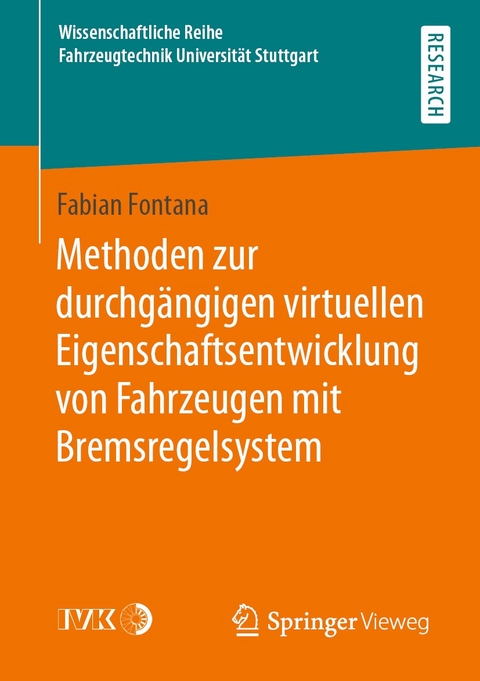 Wissenschaftliche Reihe
Fahrzeugtechnik Universität Stuttgart

RESEARCH

Fabian Fontana

Methoden zur durchgängigen virtuellen Eigenschaftsentwicklung von Fahrzeugen mit Bremsregelsystem

IVK

Springer Vieweg